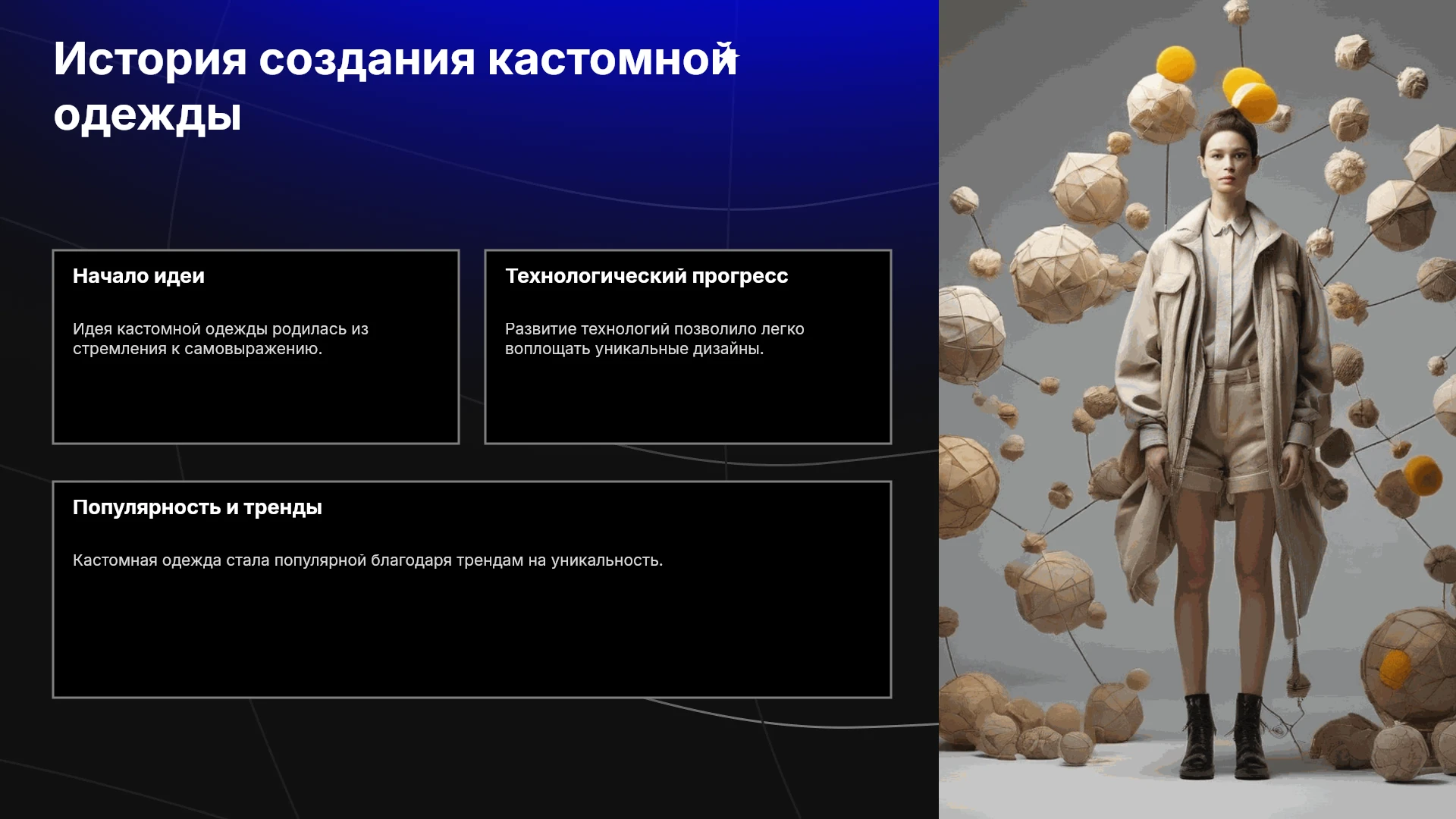 История создания кастомной одежды

Начало идеи

Идея кастомной одежды родилась из стремления к самовыражению.

Технологический прогресс

Развитие технологий позволило легко воплощать уникальные дизайны.

Популярность и тренды

Кастомная одежда стала популярной благодаря трендам на уникальность.